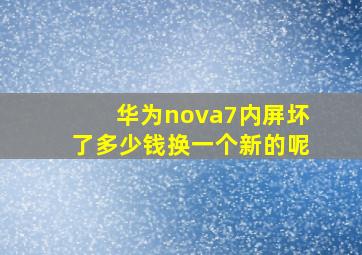 华为nova7内屏坏了多少钱换一个新的呢